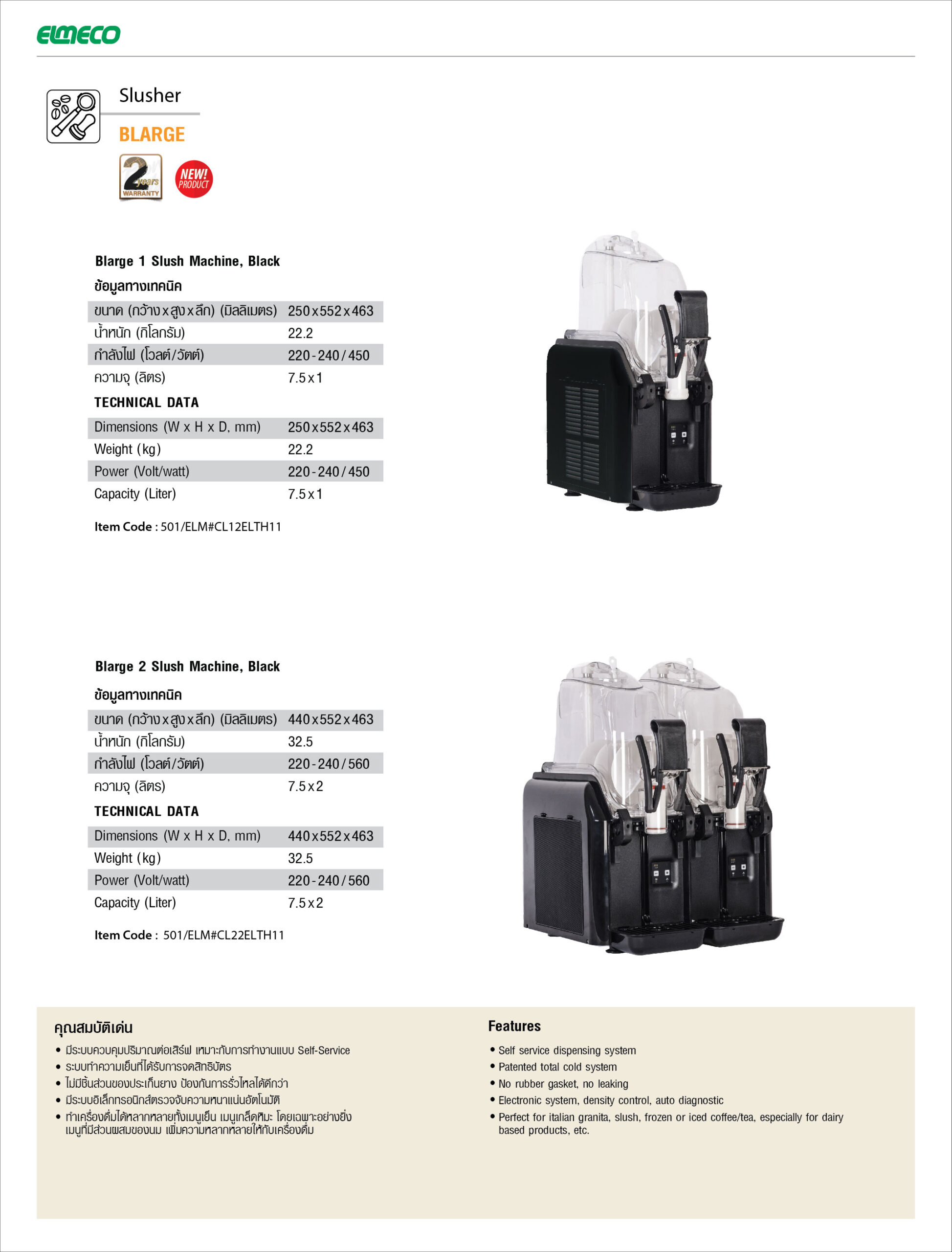 ELMECO

Slusher

BLARGE

2 years WARRANTY

NEW! PRODUCT

Blarge 1 Slush Machine, Black

ข้อมูลทางเทคนิค

| ขนาด (กว้าง x สูง x ลึก) (มิลลิเมตร) | 250 x 552 x 463 |
|---|---|
| น้ำหนัก (กิโลกรัม) | 22.2 |
| กำลังไฟ (โวลต์/วัตต์) | 220 - 240 / 450 |
| ความจุ (ลิตร) | 7.5 x 1 |

TECHNICAL DATA

| Dimensions (W x H x D, mm) | 250 x 552 x 463 |
|---|---|
| Weight (kg) | 22.2 |
| Power (Volt/watt) | 220 - 240 / 450 |
| Capacity (Liter) | 7.5 x 1 |

Item Code : 501/ELM#CL12ELTH11

Blarge 2 Slush Machine, Black

ข้อมูลทางเทคนิค

| ขนาด (กว้าง x สูง x ลึก) (มิลลิเมตร) | 440 x 552 x 463 |
|---|---|
| น้ำหนัก (กิโลกรัม) | 32.5 |
| กำลังไฟ (โวลต์/วัตต์) | 220 - 240 / 560 |
| ความจุ (ลิตร) | 7.5 x 2 |

TECHNICAL DATA

| Dimensions (W x H x D, mm) | 440 x 552 x 463 |
|---|---|
| Weight (kg) | 32.5 |
| Power (Volt/watt) | 220 - 240 / 560 |
| Capacity (Liter) | 7.5 x 2 |

Item Code : 501/ELM#CL22ELTH11

คุณสมบัติเด่น
• มีระบบควบคุมปริมาณต่อเสิร์ฟ เหมาะกับการทำงานแบบ Self-Service
• ระบบทำความเย็นที่ได้รับการจดสิทธิบัตร
• ไม่มีชิ้นส่วนของประเก็นยาง ป้องกันการรั่วไหลได้ดีกว่า
• มีระบบอิเล็กทรอนิกส์ตรวจจับความหนาแน่นอัตโนมัติ
• ทำเครื่องดื่มได้หลากหลายทั้งเมนูเย็น เมนูเกล็ดหิมะ โดยเฉพาะอย่างยิ่งเมนูที่มีส่วนผสมของนม เพิ่มความหลากหลายให้กับเครื่องดื่ม

Features
• Self service dispensing system
• Patented total cold system
• No rubber gasket, no leaking
• Electronic system, density control, auto diagnostic
• Perfect for italian granita, slush, frozen or iced coffee/tea, especially for dairy based products, etc.